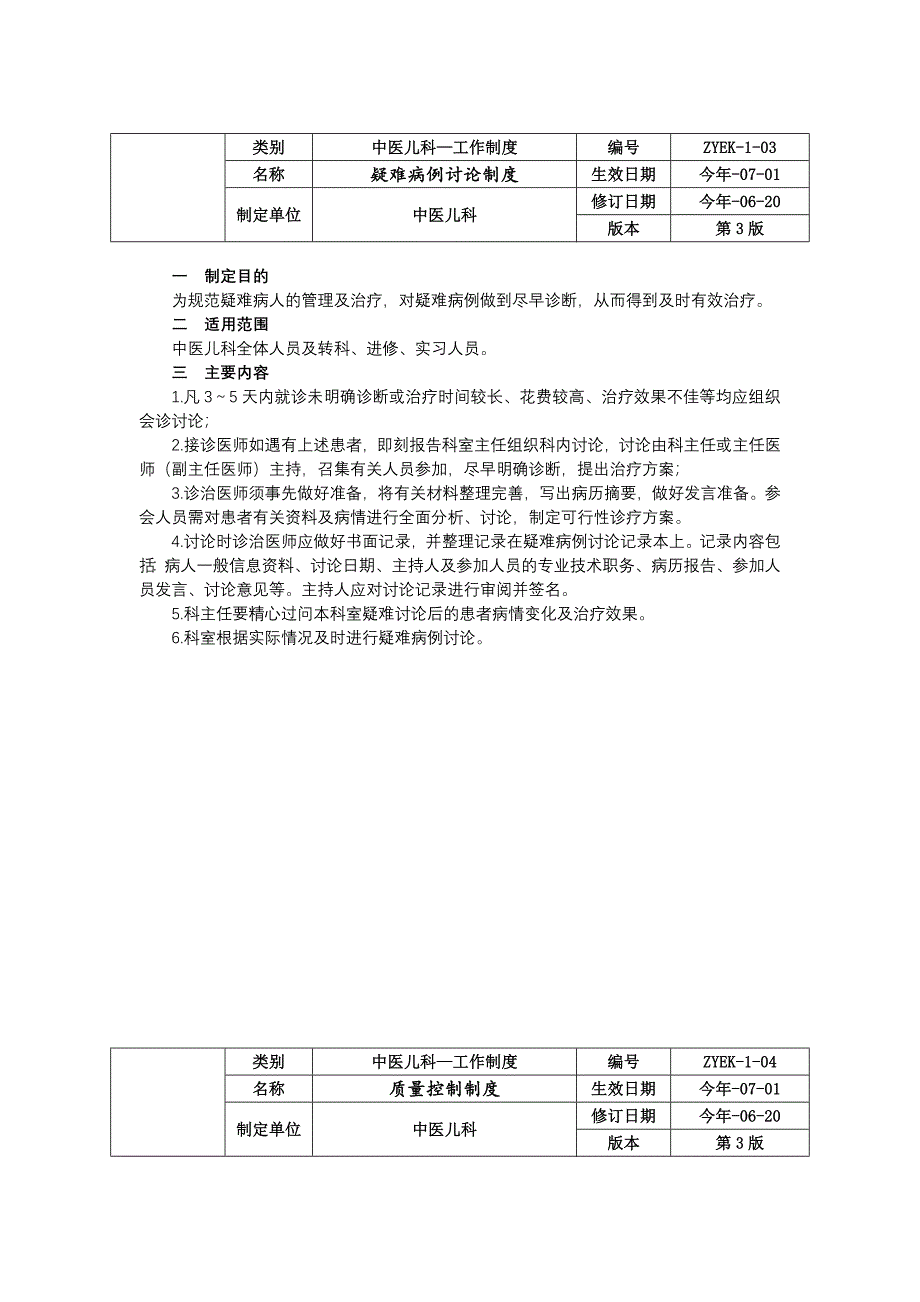 | | 类别 | 中医儿科—工作制度 | 编号 | ZYEK-1-03 |
|---|---|---|---|---|
| | 名称 | 疑难病例讨论制度 | 生效日期 | 今年-07-01 |
| | 制定单位 | 中医儿科 | 修订日期 | 今年-06-20 |
| | | | 版本 | 第 3 版 |

一　制定目的
为规范疑难病人的管理及治疗，对疑难病例做到尽早诊断，从而得到及时有效治疗。
二　适用范围
中医儿科全体人员及转科、进修、实习人员。
三　主要内容
1.凡 3～5 天内就诊未明确诊断或治疗时间较长、花费较高、治疗效果不佳等均应组织会诊讨论；
2.接诊医师如遇有上述患者，即刻报告科室主任组织科内讨论，讨论由科主任或主任医师（副主任医师）主持，召集有关人员参加，尽早明确诊断，提出治疗方案；
3.诊治医师须事先做好准备，将有关材料整理完善，写出病历摘要，做好发言准备。参会人员需对患者有关资料及病情进行全面分析、讨论，制定可行性诊疗方案。
4.讨论时诊治医师应做好书面记录，并整理记录在疑难病例讨论记录本上。记录内容包括 病人一般信息资料、讨论日期、主持人及参加人员的专业技术职务、病历报告、参加人员发言、讨论意见等。主持人应对讨论记录进行审阅并签名。
5.科主任要精心过问本科室疑难讨论后的患者病情变化及治疗效果。
6.科室根据实际情况及时进行疑难病例讨论。

| | 类别 | 中医儿科—工作制度 | 编号 | ZYEK-1-04 |
|---|---|---|---|---|
| | 名称 | 质量控制制度 | 生效日期 | 今年-07-01 |
| | 制定单位 | 中医儿科 | 修订日期 | 今年-06-20 |
| | | | 版本 | 第 3 版 |